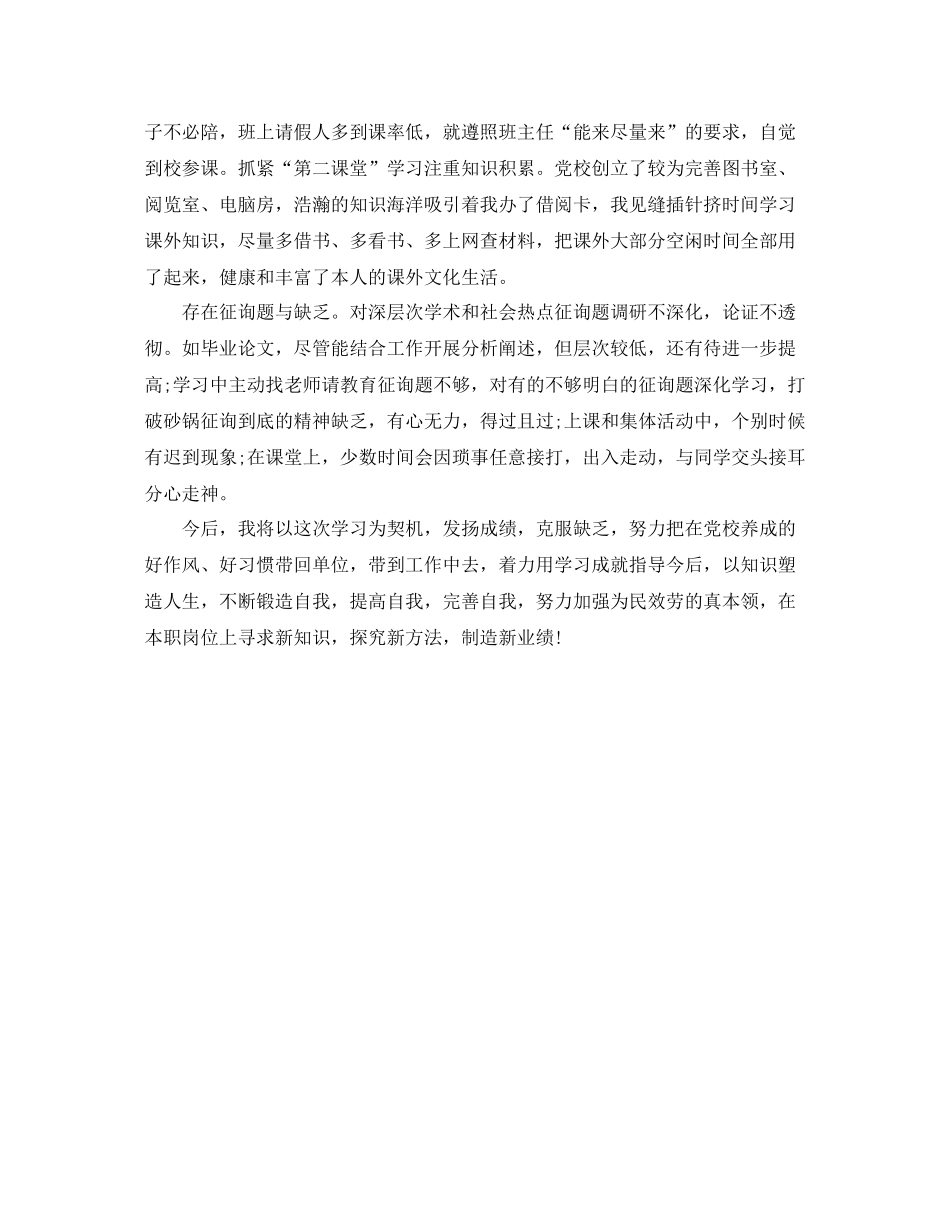 子不必陪，班上请假人多到课率低，就遵照班主任“能来尽量来”的要求，自觉到校参课。抓紧“第二课堂”学习注重知识积累。党校创立了较为完善图书室、阅览室、电脑房，浩瀚的知识海洋吸引着我办了借阅卡，我见缝插针挤时间学习课外知识，尽量多借书、多看书、多上网查材料，把课外大部分空闲时间全部用了起来，健康和丰富了本人的课外文化生活。

存在征询题与缺乏。对深层次学术和社会热点征询题调研不深化，论证不透彻。如毕业论文，尽管能结合工作开展分析阐述，但层次较低，还有待进一步提高;学习中主动找老师请教育征询题不够，对有的不够明白的征询题深化学习，打破砂锅征询到底的精神缺乏，有心无力，得过且过;上课和集体活动中，个别时候有迟到现象;在课堂上，少数时间会因琐事任意接打，出入走动，与同学交头接耳分心走神。

今后，我将以这次学习为契机，发扬成绩，克服缺乏，努力把在党校养成的好作风、好习惯带回单位，带到工作中去，着力用学习成就指导今后，以知识塑造人生，不断锻造自我，提高自我，完善自我，努力加强为民效劳的真本领，在本职岗位上寻求新知识，探究新方法，制造新业绩!